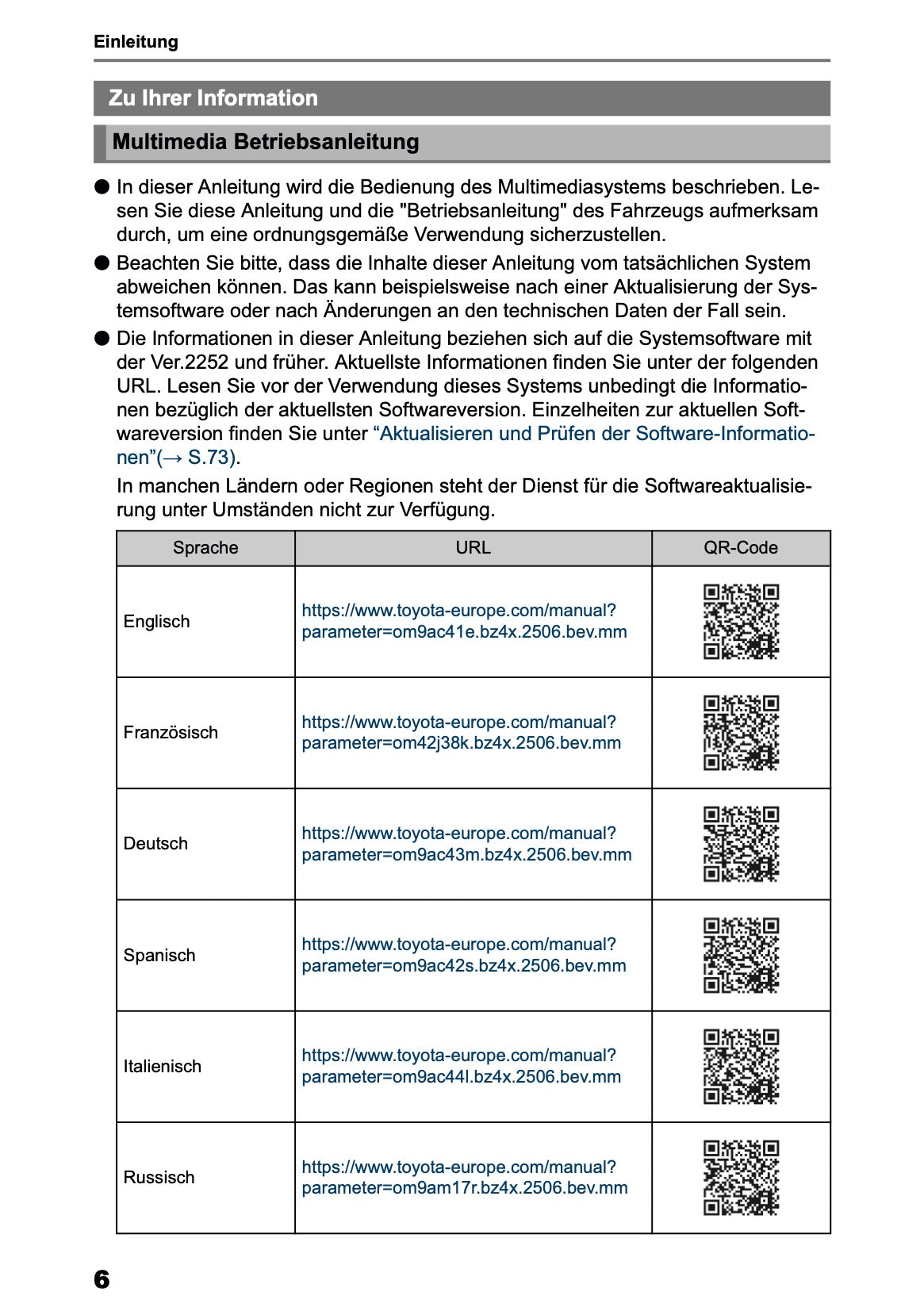 Einleitung

Zu Ihrer Information

Multimedia Betriebsanleitung

● In dieser Anleitung wird die Bedienung des Multimediasystems beschrieben. Lesen Sie diese Anleitung und die "Betriebsanleitung" des Fahrzeugs aufmerksam durch, um eine ordnungsgemäße Verwendung sicherzustellen.

● Beachten Sie bitte, dass die Inhalte dieser Anleitung vom tatsächlichen System abweichen können. Das kann beispielsweise nach einer Aktualisierung der Systemsoftware oder nach Änderungen an den technischen Daten der Fall sein.

● Die Informationen in dieser Anleitung beziehen sich auf die Systemsoftware mit der Ver.2252 und früher. Aktuellste Informationen finden Sie unter der folgenden URL. Lesen Sie vor der Verwendung dieses Systems unbedingt die Informationen bezüglich der aktuellsten Softwareversion. Einzelheiten zur aktuellen Softwareversion finden Sie unter “Aktualisieren und Prüfen der Software-Informationen”(→ S.73).

In manchen Ländern oder Regionen steht der Dienst für die Softwareaktualisierung unter Umständen nicht zur Verfügung.

| Sprache | URL | QR-Code |
|---|---|---|
| Englisch | https://www.toyota-europe.com/manual?parameter=om9ac41e.bz4x.2506.bev.mm | |
| Französisch | https://www.toyota-europe.com/manual?parameter=om42j38k.bz4x.2506.bev.mm | |
| Deutsch | https://www.toyota-europe.com/manual?parameter=om9ac43m.bz4x.2506.bev.mm | |
| Spanisch | https://www.toyota-europe.com/manual?parameter=om9ac42s.bz4x.2506.bev.mm | |
| Italienisch | https://www.toyota-europe.com/manual?parameter=om9ac44l.bz4x.2506.bev.mm | |
| Russisch | https://www.toyota-europe.com/manual?parameter=om9am17r.bz4x.2506.bev.mm | |

6